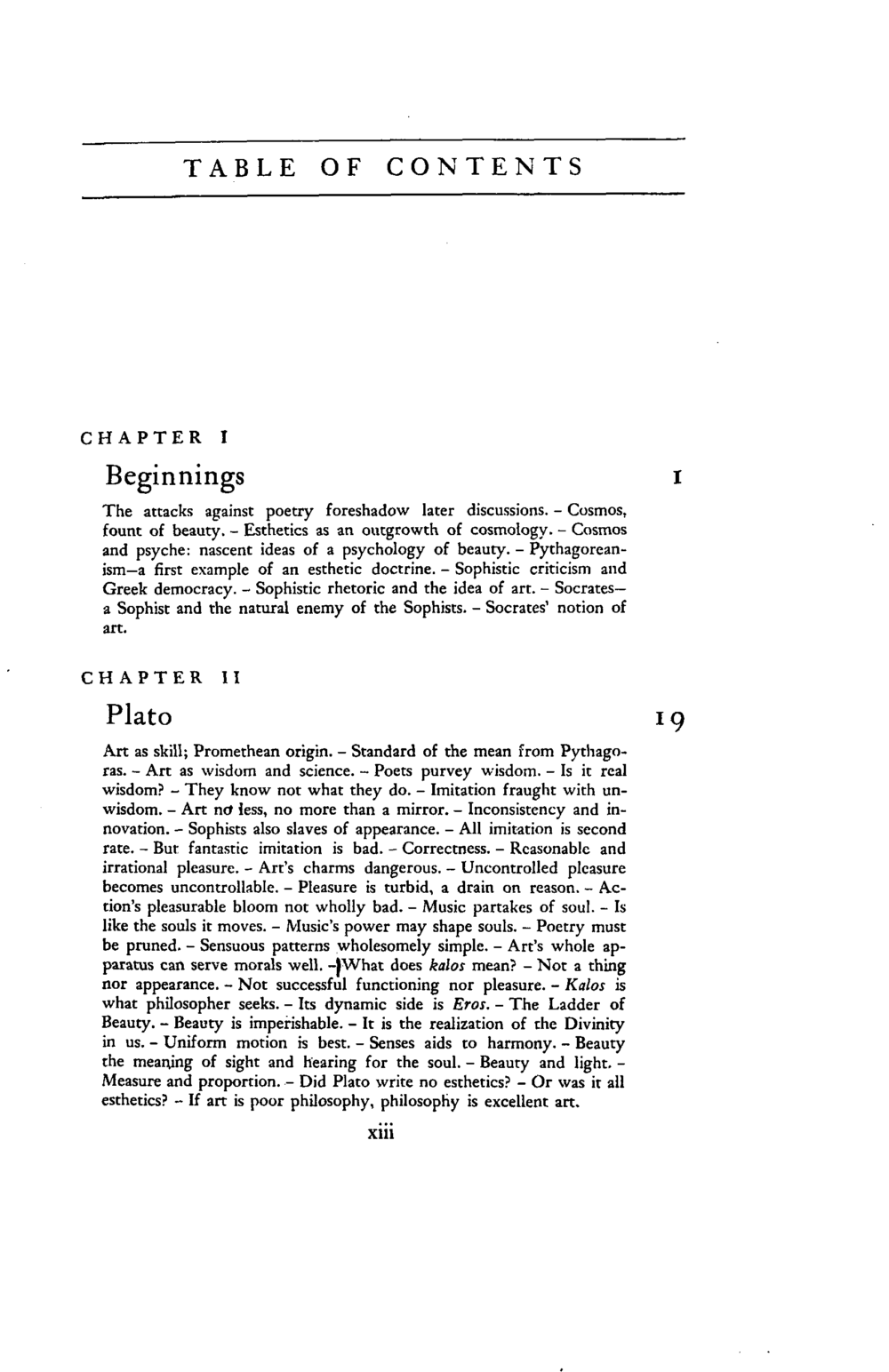 TABLE OF CONTENTS

CHAPTER I

Beginnings

1

The attacks against poetry foreshadow later discussions. - Cosmos, fount of beauty. - Esthetics as an outgrowth of cosmology. - Cosmos and psyche: nascent ideas of a psychology of beauty. - Pythagoreanism—a first example of an esthetic doctrine. - Sophistic criticism and Greek democracy. - Sophistic rhetoric and the idea of art. - Socrates—a Sophist and the natural enemy of the Sophists. - Socrates' notion of art.

CHAPTER II

Plato

19

Art as skill; Promethean origin. - Standard of the mean from Pythagoras. - Art as wisdom and science. - Poets purvey wisdom. - Is it real wisdom? - They know not what they do. - Imitation fraught with unwisdom. - Art no less, no more than a mirror. - Inconsistency and innovation. - Sophists also slaves of appearance. - All imitation is second rate. - But fantastic imitation is bad. - Correctness. - Reasonable and irrational pleasure. - Art's charms dangerous. - Uncontrolled pleasure becomes uncontrollable. - Pleasure is turbid, a drain on reason. - Action's pleasurable bloom not wholly bad. - Music partakes of soul. - Is like the souls it moves. - Music's power may shape souls. - Poetry must be pruned. - Sensuous patterns wholesomely simple. - Art's whole apparatus can serve morals well. - What does kalos mean? - Not a thing nor appearance. - Not successful functioning nor pleasure. - Kalos is what philosopher seeks. - Its dynamic side is Eros. - The Ladder of Beauty. - Beauty is imperishable. - It is the realization of the Divinity in us. - Uniform motion is best. - Senses aids to harmony. - Beauty the meaning of sight and hearing for the soul. - Beauty and light. - Measure and proportion. - Did Plato write no esthetics? - Or was it all esthetics? - If art is poor philosophy, philosophy is excellent art.

xiii